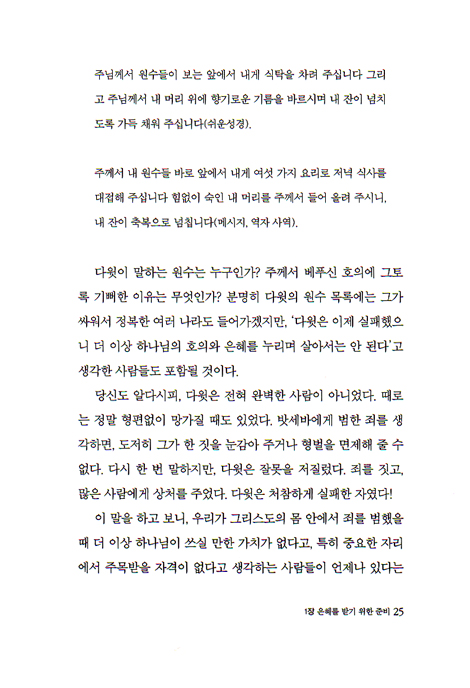 주님께서 원수들이 보는 앞에서 내게 식탁을 차려 주십니다 그리고 주님께서 내 머리 위에 향기로운 기름을 바르시며 내 잔이 넘치도록 가득 채워 주십니다(쉬운성경).

주께서 내 원수들 바로 앞에서 내게 여섯 가지 요리로 저녁 식사를 대접해 주십니다 힘없이 숙인 내 머리를 주께서 들어 올려 주시니, 내 잔이 축복으로 넘칩니다(메시지, 역자 사역).

다윗이 말하는 원수는 누구인가? 주께서 베푸신 호의에 그토록 기뻐한 이유는 무엇인가? 분명히 다윗의 원수 목록에는 그가 싸워서 정복한 여러 나라도 들어가겠지만, '다윗은 이제 실패했으니 더 이상 하나님의 호의와 은혜를 누리며 살아서는 안 된다'고 생각한 사람들도 포함될 것이다.

당신도 알다시피, 다윗은 전혀 완벽한 사람이 아니었다. 때로는 정말 형편없이 망가질 때도 있었다. 밧세바에게 범한 죄를 생각하면, 도저히 그가 한 짓을 눈감아 주거나 형벌을 면제해 줄 수 없다. 다시 한 번 말하지만, 다윗은 잘못을 저질렀다. 죄를 짓고, 많은 사람에게 상처를 주었다. 다윗은 처참하게 실패한 자였다!

이 말을 하고 보니, 우리가 그리스도의 몸 안에서 죄를 범했을 때 더 이상 하나님이 쓰실 만한 가치가 없다고, 특히 중요한 자리에서 주목받을 자격이 없다고 생각하는 사람들이 언제나 있다는

1장 은혜를 받기 위한 준비 25